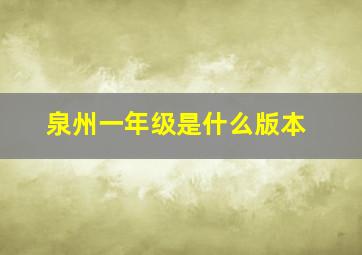 泉州一年级是什么版本